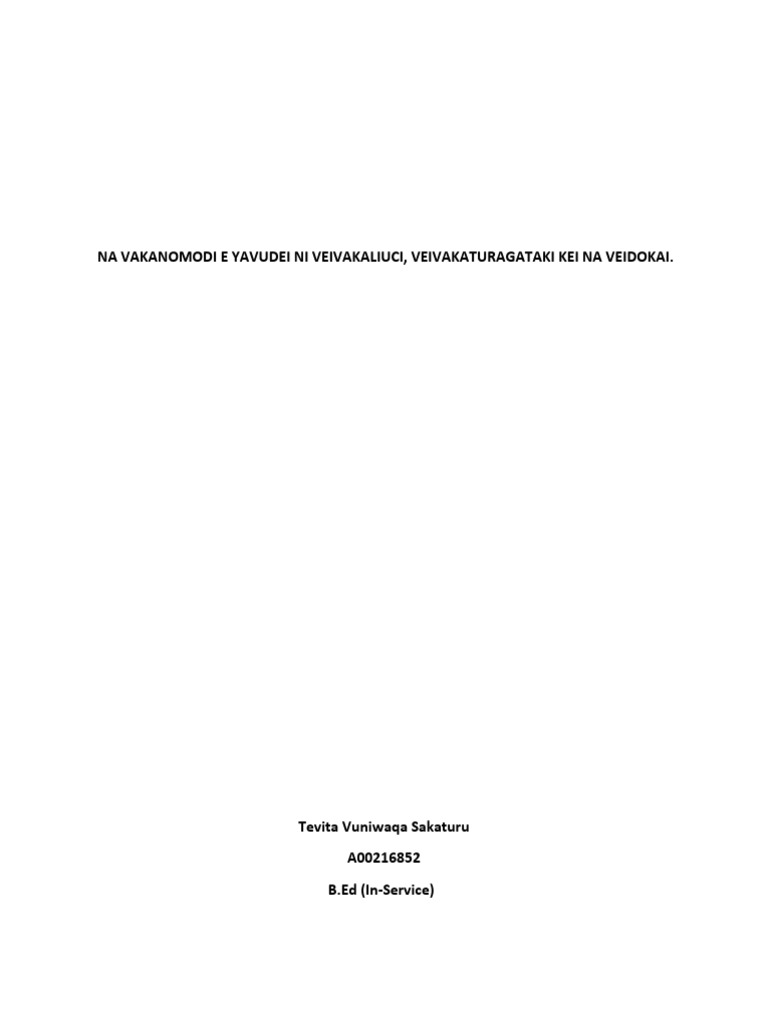 NA VAKANOMODI E YAVUDEI NI VEIVAKALIUCI, VEIVAKATURAGATAKI KEI NA VEIDOKAI.

Tevita Vuniwaqa Sakaturu

A00216852

B.Ed (In-Service)